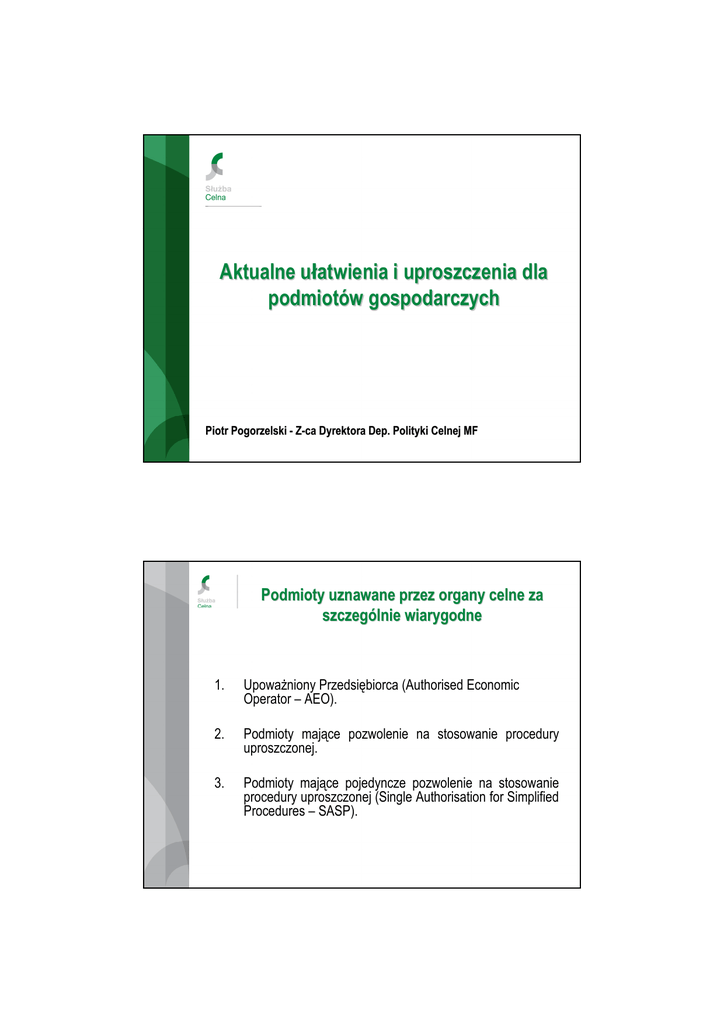 Służba
Celna

Aktualne ułatwienia i uproszczenia dla podmiotów gospodarczych

Piotr Pogorzelski - Z-ca Dyrektora Dep. Polityki Celnej MF

Służba
Celna

Podmioty uznawane przez organy celne za szczególnie wiarygodne

1. Upoważniony Przedsiębiorca (Authorised Economic Operator – AEO).

2. Podmioty mające pozwolenie na stosowanie procedury uproszczonej.

3. Podmioty mające pojedyncze pozwolenie na stosowanie procedury uproszczonej (Single Authorisation for Simplified Procedures – SASP).